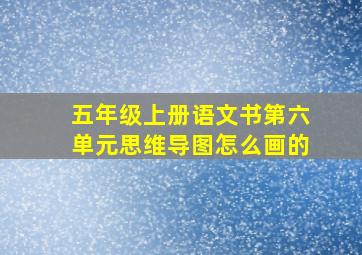 五年级上册语文书第六单元思维导图怎么画的